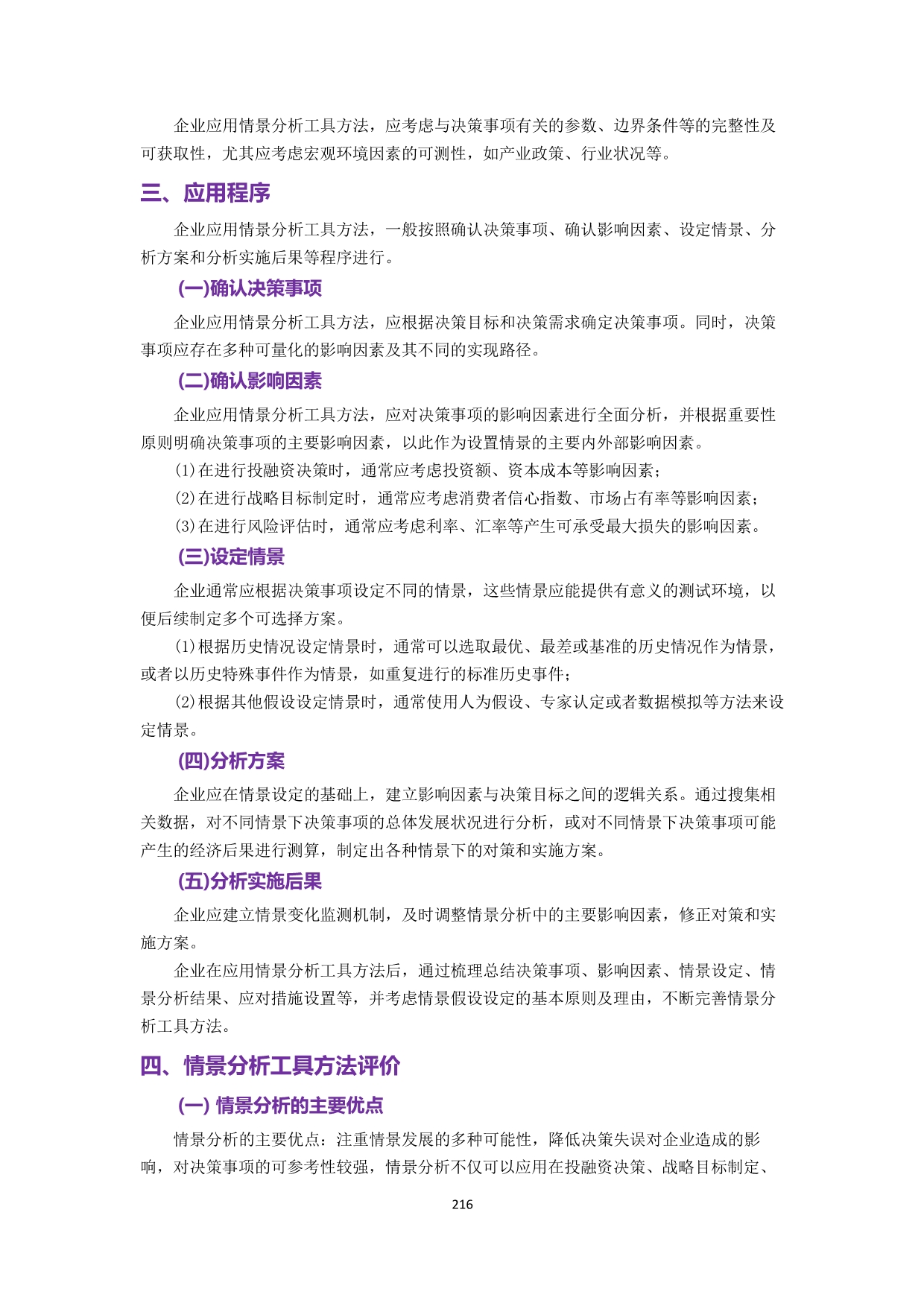 企业应用情景分析工具方法，应考虑与决策事项有关的参数、边界条件等的完整性及可获取性，尤其应考虑宏观环境因素的可测性，如产业政策、行业状况等。

三、应用程序

企业应用情景分析工具方法，一般按照确认决策事项、确认影响因素、设定情景、分析方案和分析实施后果等程序进行。

(一)确认决策事项

企业应用情景分析工具方法，应根据决策目标和决策需求确定决策事项。同时，决策事项应存在多种可量化的影响因素及其不同的实现路径。

(二)确认影响因素

企业应用情景分析工具方法，应对决策事项的影响因素进行全面分析，并根据重要性原则明确决策事项的主要影响因素，以此作为设置情景的主要内外部影响因素。

(1)在进行投融资决策时，通常应考虑投资额、资本成本等影响因素；

(2)在进行战略目标制定时，通常应考虑消费者信心指数、市场占有率等影响因素；

(3)在进行风险评估时，通常应考虑利率、汇率等产生可承受最大损失的影响因素。

(三)设定情景

企业通常应根据决策事项设定不同的情景，这些情景应能提供有意义的测试环境，以便后续制定多个可选择方案。

(1)根据历史情况设定情景时，通常可以选取最优、最差或基准的历史情况作为情景，或者以历史特殊事件作为情景，如重复进行的标准历史事件；

(2)根据其他假设设定情景时，通常使用人为假设、专家认定或者数据模拟等方法来设定情景。

(四)分析方案

企业应在情景设定的基础上，建立影响因素与决策目标之间的逻辑关系。通过搜集相关数据，对不同情景下决策事项的总体发展状况进行分析，或对不同情景下决策事项可能产生的经济后果进行测算，制定出各种情景下的对策和实施方案。

(五)分析实施后果

企业应建立情景变化监测机制，及时调整情景分析中的主要影响因素，修正对策和实施方案。

企业在应用情景分析工具方法后，通过梳理总结决策事项、影响因素、情景设定、情景分析结果、应对措施设置等，并考虑情景假设设定的基本原则及理由，不断完善情景分析工具方法。

四、情景分析工具方法评价

(一) 情景分析的主要优点

情景分析的主要优点：注重情景发展的多种可能性，降低决策失误对企业造成的影响，对决策事项的可参考性较强，情景分析不仅可以应用在投融资决策、战略目标制定、

216